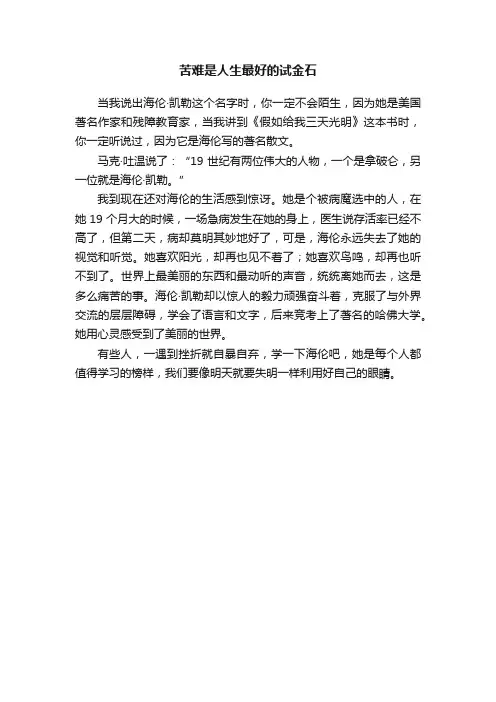 苦难是人生最好的试金石

当我说出海伦·凯勒这个名字时，你一定不会陌生，因为她是美国著名作家和残障教育家，当我讲到《假如给我三天光明》这本书时，你一定听说过，因为它是海伦写的著名散文。

马克·吐温说了：“19 世纪有两位伟大的人物，一个是拿破仑，另一位就是海伦·凯勒。”

我到现在还对海伦的生活感到惊讶。她是个被病魔选中的人，在她 19 个月大的时候，一场急病发生在她的身上，医生说存活率已经不高了，但第二天，病却莫明其妙地好了，可是，海伦永远失去了她的视觉和听觉。她喜欢阳光，却再也见不着了；她喜欢鸟鸣，却再也听不到了。世界上最美丽的东西和最动听的声音，统统离她而去，这是多么痛苦的事。海伦·凯勒却以惊人的毅力顽强奋斗着，克服了与外界交流的层层障碍，学会了语言和文字，后来竟考上了著名的哈佛大学。她用心灵感受到了美丽的世界。

有些人，一遇到挫折就自暴自弃，学一下海伦吧，她是每个人都值得学习的榜样，我们要像明天就要失明一样利用好自己的眼睛。